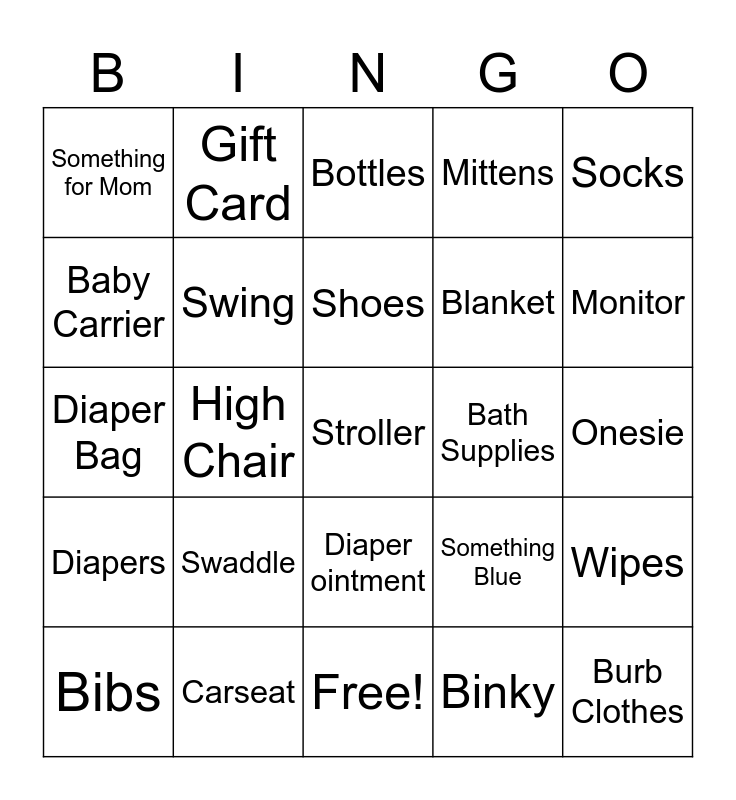 | B | I | N | G | O |
|---|---|---|---|---|
| Something for Mom | Gift Card | Bottles | Mittens | Socks |
| Baby Carrier | Swing | Shoes | Blanket | Monitor |
| Diaper Bag | High Chair | Stroller | Bath Supplies | Onesie |
| Diapers | Swaddle | Diaper ointment | Something Blue | Wipes |
| Bibs | Carseat | Free! | Binky | Burb Clothes |